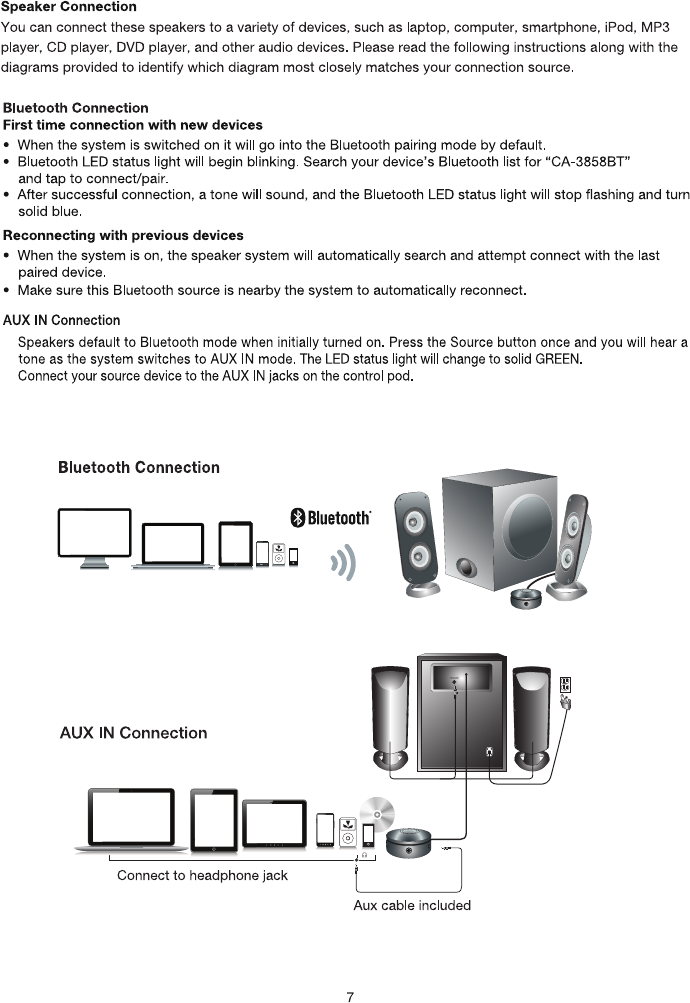 Speaker Connection
You can connect these speakers to a variety of devices, such as laptop, computer, smartphone, iPod, MP3 player, CD player, DVD player, and other audio devices. Please read the following instructions along with the diagrams provided to identify which diagram most closely matches your connection source.

Bluetooth Connection
First time connection with new devices
• When the system is switched on it will go into the Bluetooth pairing mode by default.
• Bluetooth LED status light will begin blinking. Search your device's Bluetooth list for "CA-3858BT" and tap to connect/pair.
• After successful connection, a tone will sound, and the Bluetooth LED status light will stop flashing and turn solid blue.

Reconnecting with previous devices
• When the system is on, the speaker system will automatically search and attempt connect with the last paired device.
• Make sure this Bluetooth source is nearby the system to automatically reconnect.

AUX IN Connection
Speakers default to Bluetooth mode when initially turned on. Press the Source button once and you will hear a tone as the system switches to AUX IN mode. The LED status light will change to solid GREEN.
Connect your source device to the AUX IN jacks on the control pod.

Bluetooth Connection

Bluetooth

AUX IN Connection

Connect to headphone jack

Aux cable included

7